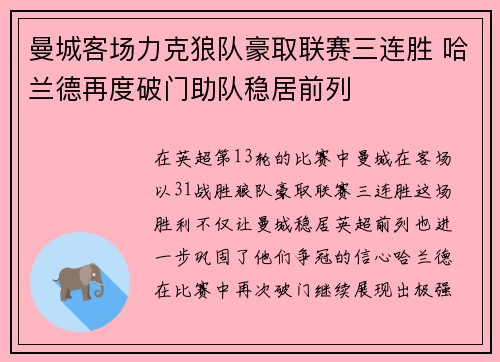 曼城客场力克狼队豪取联赛三连胜 哈兰德再度破门助队稳居前列

在英超第13轮的比赛中曼城在客场以31战胜狼队豪取联赛三连胜这场胜利不仅让曼城稳居英超前列也进一步巩固了他们争冠的信心哈兰德在比赛中再次破门继续展现出极强